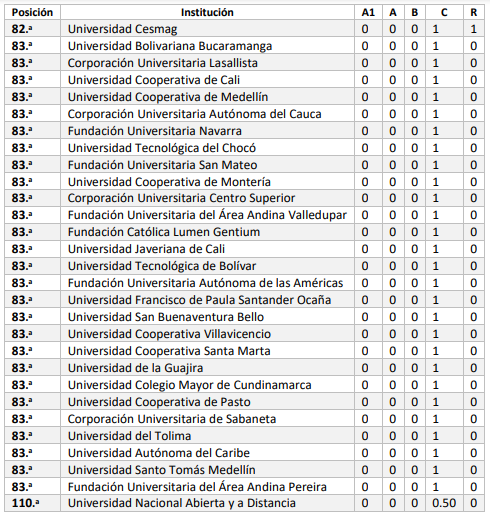 | Posición | Institución | A1 | A | B | C | R |
|---|---|---|---|---|---|---|
| 82.ª | Universidad Cesmag | 0 | 0 | 0 | 1 | 1 |
| 83.ª | Universidad Bolivariana Bucaramanga | 0 | 0 | 0 | 1 | 0 |
| 83.ª | Corporación Universitaria Lasallista | 0 | 0 | 0 | 1 | 0 |
| 83.ª | Universidad Cooperativa de Cali | 0 | 0 | 0 | 1 | 0 |
| 83.ª | Universidad Cooperativa de Medellín | 0 | 0 | 0 | 1 | 0 |
| 83.ª | Corporación Universitaria Autónoma del Cauca | 0 | 0 | 0 | 1 | 0 |
| 83.ª | Fundación Universitaria Navarra | 0 | 0 | 0 | 1 | 0 |
| 83.ª | Universidad Tecnológica del Chocó | 0 | 0 | 0 | 1 | 0 |
| 83.ª | Fundación Universitaria San Mateo | 0 | 0 | 0 | 1 | 0 |
| 83.ª | Universidad Cooperativa de Montería | 0 | 0 | 0 | 1 | 0 |
| 83.ª | Corporación Universitaria Centro Superior | 0 | 0 | 0 | 1 | 0 |
| 83.ª | Fundación Universitaria del Área Andina Valledupar | 0 | 0 | 0 | 1 | 0 |
| 83.ª | Fundación Católica Lumen Gentium | 0 | 0 | 0 | 1 | 0 |
| 83.ª | Universidad Javeriana de Cali | 0 | 0 | 0 | 1 | 0 |
| 83.ª | Universidad Tecnológica de Bolívar | 0 | 0 | 0 | 1 | 0 |
| 83.ª | Fundación Universitaria Autónoma de las Américas | 0 | 0 | 0 | 1 | 0 |
| 83.ª | Universidad Francisco de Paula Santander Ocaña | 0 | 0 | 0 | 1 | 0 |
| 83.ª | Universidad San Buenaventura Bello | 0 | 0 | 0 | 1 | 0 |
| 83.ª | Universidad Cooperativa Villavicencio | 0 | 0 | 0 | 1 | 0 |
| 83.ª | Universidad Cooperativa Santa Marta | 0 | 0 | 0 | 1 | 0 |
| 83.ª | Universidad de la Guajira | 0 | 0 | 0 | 1 | 0 |
| 83.ª | Universidad Colegio Mayor de Cundinamarca | 0 | 0 | 0 | 1 | 0 |
| 83.ª | Universidad Cooperativa de Pasto | 0 | 0 | 0 | 1 | 0 |
| 83.ª | Corporación Universitaria de Sabaneta | 0 | 0 | 0 | 1 | 0 |
| 83.ª | Universidad del Tolima | 0 | 0 | 0 | 1 | 0 |
| 83.ª | Universidad Autónoma del Caribe | 0 | 0 | 0 | 1 | 0 |
| 83.ª | Universidad Santo Tomás Medellín | 0 | 0 | 0 | 1 | 0 |
| 83.ª | Fundación Universitaria del Área Andina Pereira | 0 | 0 | 0 | 1 | 0 |
| 110.ª | Universidad Nacional Abierta y a Distancia | 0 | 0 | 0 | 0.50 | 0 |